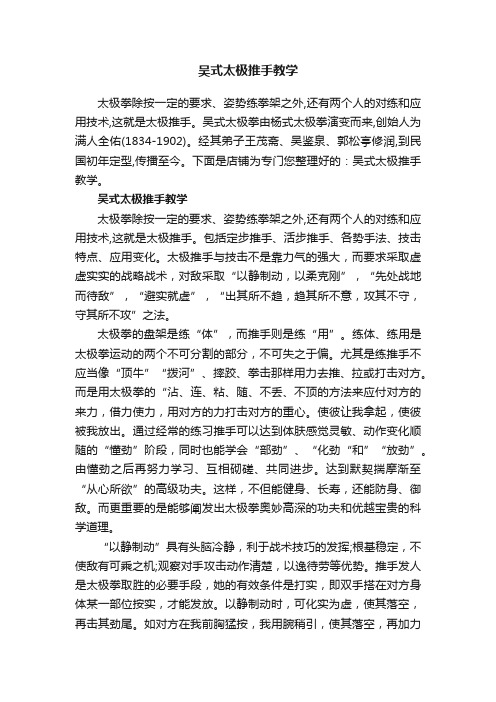 吴式太极推手教学

太极拳除按一定的要求、姿势练拳架之外,还有两个人的对练和应用技术,这就是太极推手。吴式太极拳由杨式太极拳演变而来,创始人为满人全佑(1834-1902)。经其弟子王茂斋、吴鉴泉、郭松亭修润,到民国初年定型,传播至今。下面是店铺为专门您整理好的：吴式太极推手教学。

吴式太极推手教学

太极拳除按一定的要求、姿势练拳架之外,还有两个人的对练和应用技术,这就是太极推手。包括定步推手、活步推手、各势手法、技击特点、应用变化。太极推手与技击不是靠力气的强大，而要求采取虚虚实实的战略战术，对敌采取“以静制动，以柔克刚”，“先处战地而待敌”，“避实就虚”，“出其所不趋，趋其所不意，攻其不守，守其所不攻”之法。

太极拳的盘架是练“体”，而推手则是练“用”。练体、练用是太极拳运动的两个不可分割的部分，不可失之于偏。尤其是练推手不应当像“顶牛”“拨河”、摔跤、拳击那样用力去推、拉或打击对方。而是用太极拳的“沾、连、粘、随、不丢、不顶的方法来应付对方的来力，借力使力，用对方的力打击对方的重心。使彼让我拿起，使彼被我放出。通过经常的练习推手可以达到体肤感觉灵敏、动作变化顺随的“懂劲”阶段，同时也能学会“部劲”、“化劲“和”“放劲”。由懂劲之后再努力学习、互相砌磋、共同进步。达到默契揣摩渐至“从心所欲”的高级功夫。这样，不但能健身、长寿，还能防身、御敌。而更重要的是能够阐发出太极拳奥妙高深的功夫和优越宝贵的科学道理。

“以静制动”具有头脑冷静，利于战术技巧的发挥;根基稳定，不使敌有可乘之机;观察对手攻击动作清楚，以逸待劳等优势。推手发人是太极拳取胜的必要手段，她的有效条件是打实，即双手搭在对方身体某一部位按实，才能发放。以静制动时，可化实为虚，使其落空，再击其劲尾。如对方在我前胸猛按，我用腕稍引，使其落空，再加力